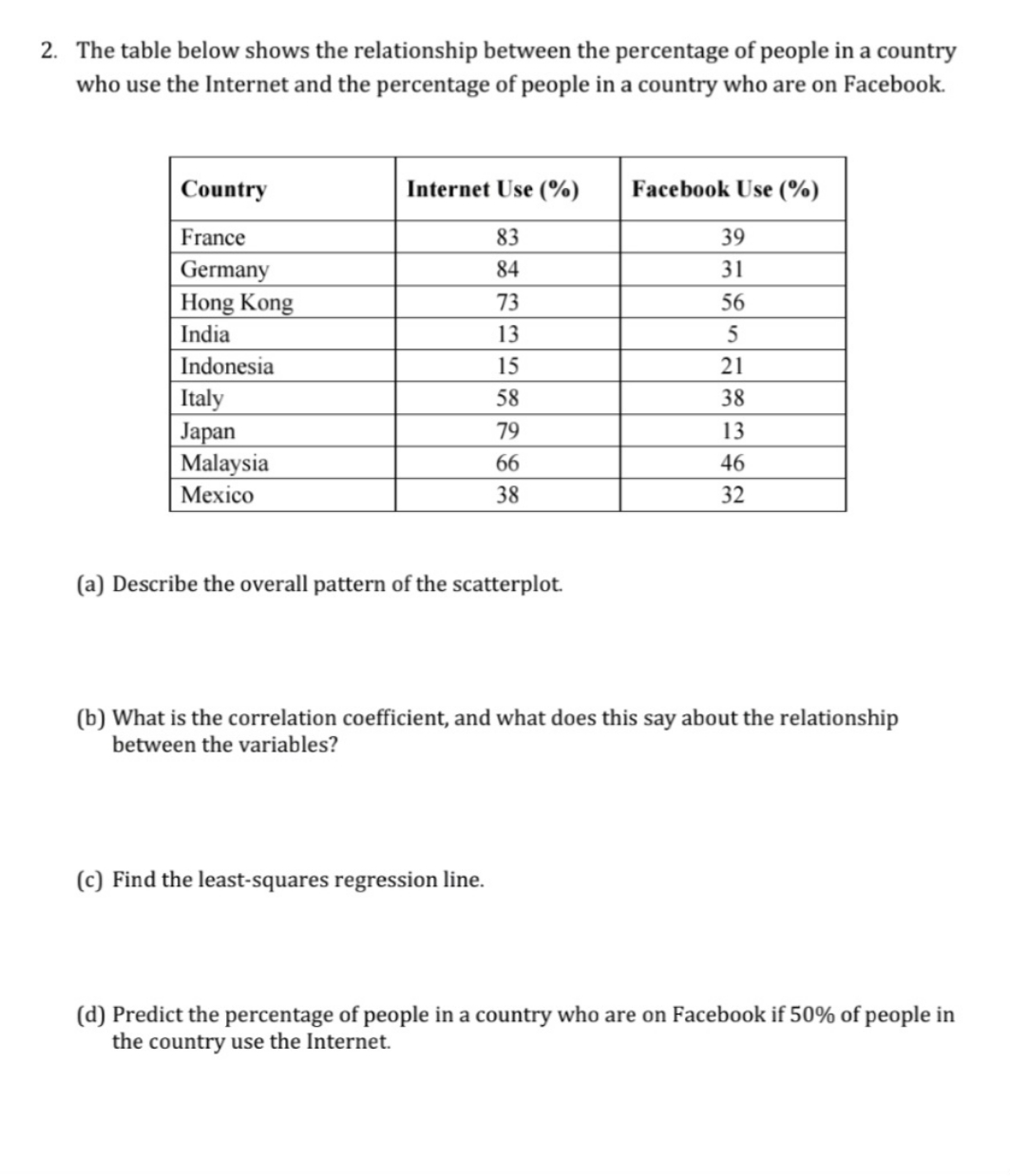 2. The table below shows the relationship between the percentage of people in a country who use the Internet and the percentage of people in a country who are on Facebook.

| Country | Internet Use (%) | Facebook Use (%) |
|---|---|---|
| France | 83 | 39 |
| Germany | 84 | 31 |
| Hong Kong | 73 | 56 |
| India | 13 | 5 |
| Indonesia | 15 | 21 |
| Italy | 58 | 38 |
| Japan | 79 | 13 |
| Malaysia | 66 | 46 |
| Mexico | 38 | 32 |

(a) Describe the overall pattern of the scatterplot.

(b) What is the correlation coefficient, and what does this say about the relationship between the variables?

(c) Find the least-squares regression line.

(d) Predict the percentage of people in a country who are on Facebook if 50% of people in the country use the Internet.